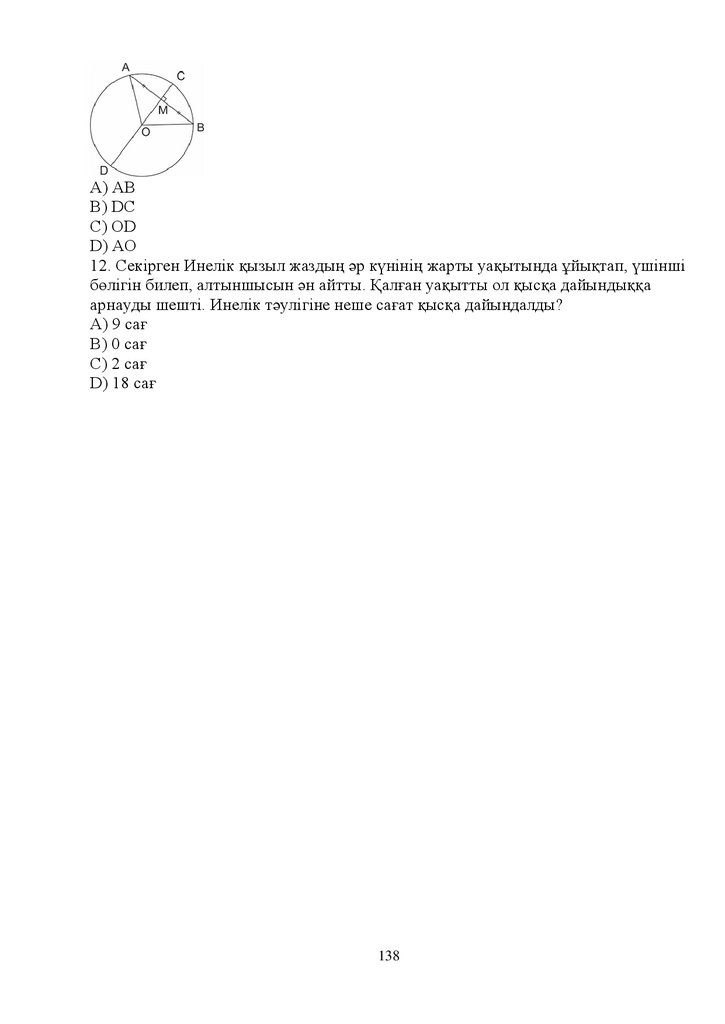 A
C
M
O
B
D
A) AB
B) DC
C) OD
D) AO
12. Секірген Инелік қызыл жаздың әр күнінің жарты уақытында ұйықтап, үшінші бөлігін билеп, алтыншысын ән айтты. Қалған уақытты ол қысқа дайындыққа арнауды шешті. Инелік тәулігіне неше сағат қысқа дайындалды?
A) 9 сағ
B) 0 сағ
C) 2 сағ
D) 18 сағ

138